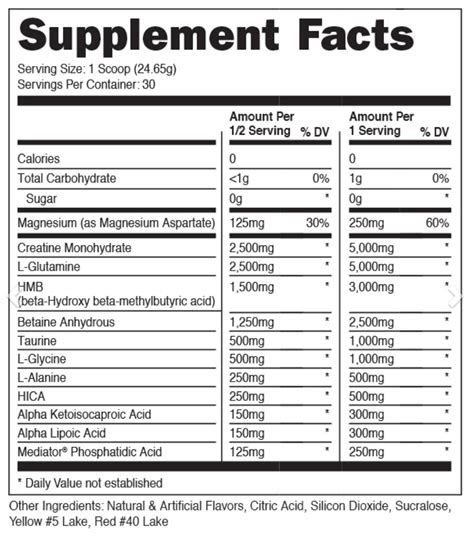 Supplement Facts

Serving Size: 1 Scoop (24.65g)
Servings Per Container: 30

| | Amount Per 1/2 Serving | % DV | Amount Per 1 Serving | % DV |
|---|---|---|---|---|
| Calories | 0 | | 0 | |
| Total Carbohydrate | <1g | 0% | 1g | 0% |
| Sugar | 0g | * | 0g | * |
| Magnesium (as Magnesium Aspartate) | 125mg | 30% | 250mg | 60% |
| Creatine Monohydrate | 2,500mg | * | 5,000mg | * |
| L-Glutamine | 2,500mg | * | 5,000mg | * |
| HMB (beta-Hydroxy beta-methylbutyric acid) | 1,500mg | * | 3,000mg | * |
| Betaine Anhydrous | 1,250mg | * | 2,500mg | * |
| Taurine | 500mg | * | 1,000mg | * |
| L-Glycine | 500mg | * | 1,000mg | * |
| L-Alanine | 250mg | * | 500mg | * |
| HICA | 250mg | * | 500mg | * |
| Alpha Ketoisocaproic Acid | 150mg | * | 300mg | * |
| Alpha Lipoic Acid | 150mg | * | 300mg | * |
| Mediator® Phosphatidic Acid | 125mg | * | 250mg | * |

* Daily Value not established

Other Ingredients: Natural & Artificial Flavors, Citric Acid, Silicon Dioxide, Sucralose, Yellow #5 Lake, Red #40 Lake